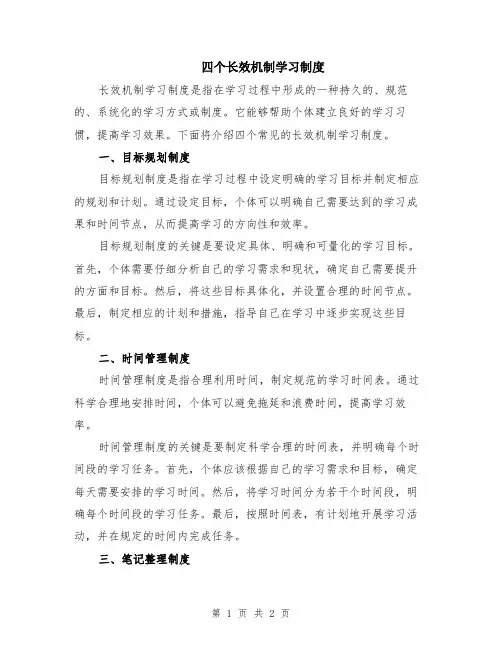 四个长效机制学习制度

长效机制学习制度是指在学习过程中形成的一种持久的、规范的、系统化的学习方式或制度。它能够帮助个体建立良好的学习习惯，提高学习效果。下面将介绍四个常见的长效机制学习制度。

一、目标规划制度

目标规划制度是指在学习过程中设定明确的学习目标并制定相应的规划和计划。通过设定目标，个体可以明确自己需要达到的学习成果和时间节点，从而提高学习的方向性和效率。

目标规划制度的关键是要设定具体、明确和可量化的学习目标。首先，个体需要仔细分析自己的学习需求和现状，确定自己需要提升的方面和目标。然后，将这些目标具体化，并设置合理的时间节点。最后，制定相应的计划和措施，指导自己在学习中逐步实现这些目标。

二、时间管理制度

时间管理制度是指合理利用时间，制定规范的学习时间表。通过科学合理地安排时间，个体可以避免拖延和浪费时间，提高学习效率。

时间管理制度的关键是要制定科学合理的时间表，并明确每个时间段的学习任务。首先，个体应该根据自己的学习需求和目标，确定每天需要安排的学习时间。然后，将学习时间分为若干个时间段，明确每个时间段的学习任务。最后，按照时间表，有计划地开展学习活动，并在规定的时间内完成任务。

三、笔记整理制度

第 1 页 共 2 页